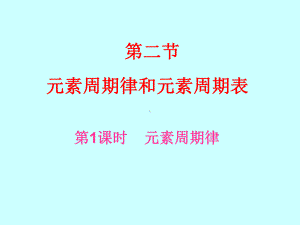 第二节

元素周期律和元素周期表

第1课时　元素周期律